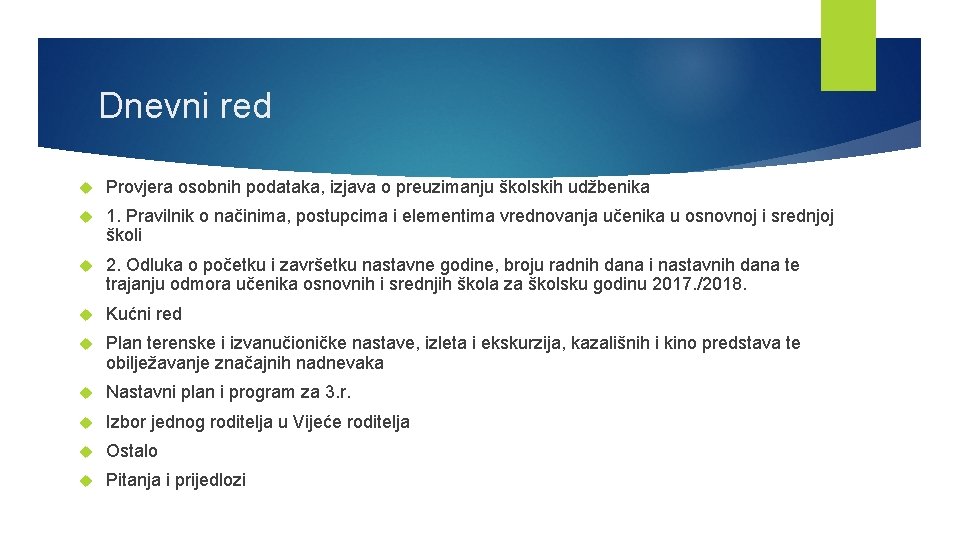 Dnevni red

Provjera osobnih podataka, izjava o preuzimanju školskih udžbenika

1. Pravilnik o načinima, postupcima i elementima vrednovanja učenika u osnovnoj i srednjoj školi

2. Odluka o početku i završetku nastavne godine, broju radnih dana i nastavnih dana te trajanju odmora učenika osnovnih i srednjih škola za školsku godinu 2017./2018.

Kućni red

Plan terenske i izvanučioničke nastave, izleta i ekskurzija, kazališnih i kino predstava te obilježavanje značajnih nadnevaka

Nastavni plan i program za 3.r.

Izbor jednog roditelja u Vijeće roditelja

Ostalo

Pitanja i prijedlozi